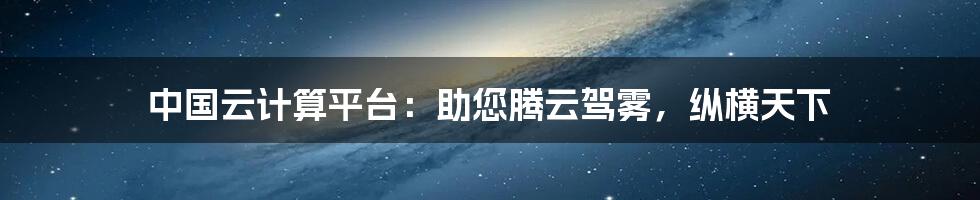 中国云计算平台：助您腾云驾雾，纵横天下